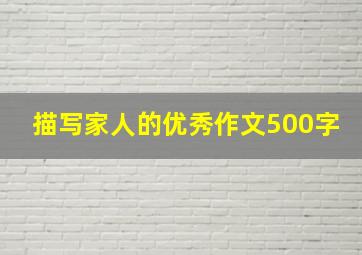 描写家人的优秀作文500字